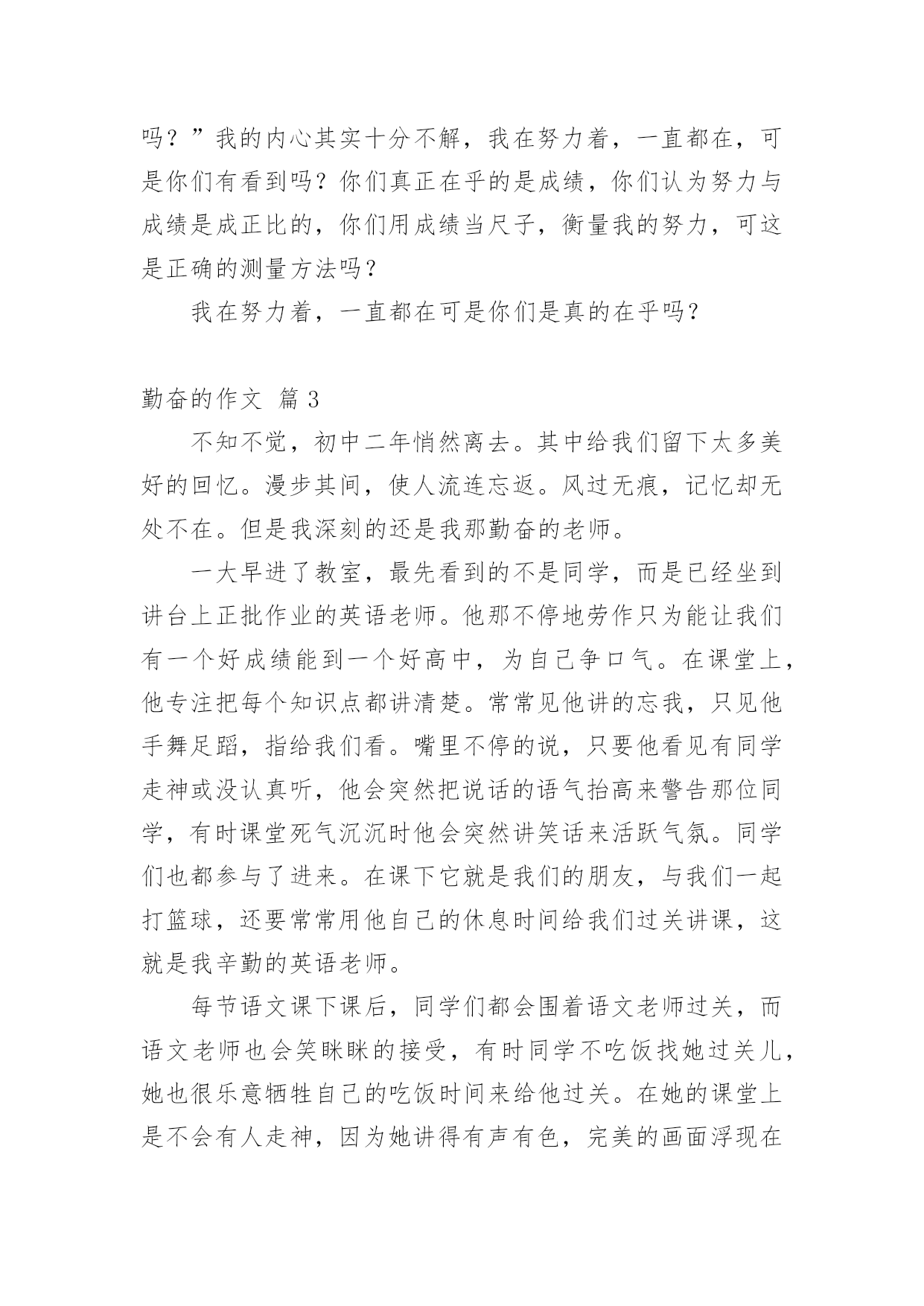 吗？”我的内心其实十分不解，我在努力着，一直都在，可是你们有看到吗？你们真正在乎的是成绩，你们认为努力与成绩是成正比的，你们用成绩当尺子，衡量我的努力，可这是正确的测量方法吗？

我在努力着，一直都在可是你们是真的在乎吗？

勤奋的作文 篇3

不知不觉，初中二年悄然离去。其中给我们留下太多美好的回忆。漫步其间，使人流连忘返。风过无痕，记忆却无处不在。但是我深刻的还是我那勤奋的老师。

一大早进了教室，最先看到的不是同学，而是已经坐到讲台上正批作业的英语老师。他那不停地劳作只为能让我们有一个好成绩能到一个好高中，为自己争口气。在课堂上，他专注把每个知识点都讲清楚。常常见他讲的忘我，只见他手舞足蹈，指给我们看。嘴里不停的说，只要他看见有同学走神或没认真听，他会突然把说话的语气抬高来警告那位同学，有时课堂死气沉沉时他会突然讲笑话来活跃气氛。同学们也都参与了进来。在课下它就是我们的朋友，与我们一起打篮球，还要常常用他自己的休息时间给我们过关讲课，这就是我辛勤的英语老师。

每节语文课下课后，同学们都会围着语文老师过关，而语文老师也会笑眯眯的接受，有时同学不吃饭找她过关儿，她也很乐意牺牲自己的吃饭时间来给他过关。在她的课堂上是不会有人走神，因为她讲得有声有色，完美的画面浮现在